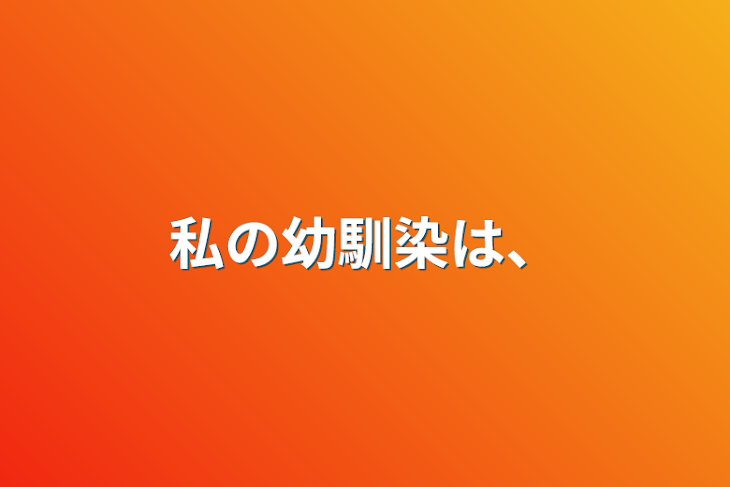 私の幼馴染は、